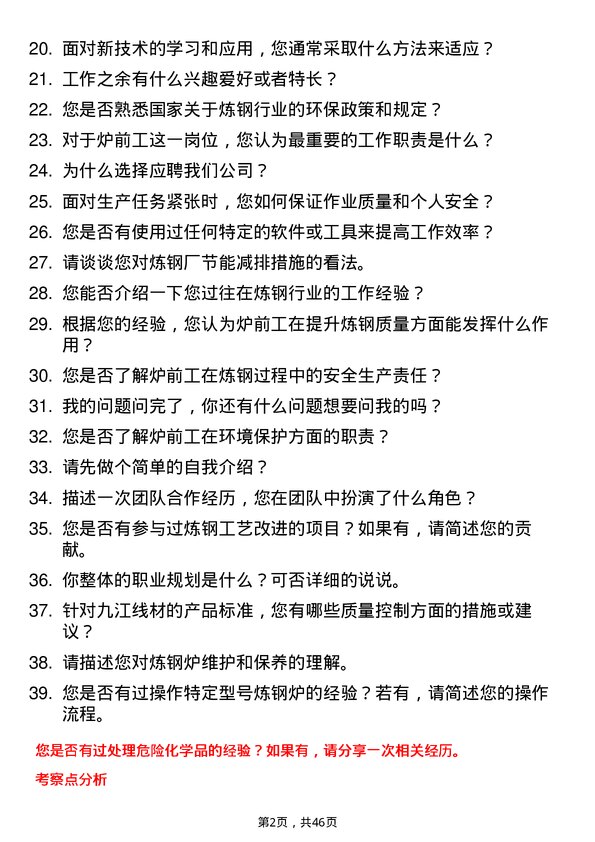 20. 面对新技术的学习和应用，您通常采取什么方法来适应？

21. 工作之余有什么兴趣爱好或者特长？

22. 您是否熟悉国家关于炼钢行业的环保政策和规定？

23. 对于炉前工这一岗位，您认为最重要的工作职责是什么？

24. 为什么选择应聘我们公司？

25. 面对生产任务紧张时，您如何保证作业质量和个人安全？

26. 您是否有使用过任何特定的软件或工具来提高工作效率？

27. 请谈谈您对炼钢厂节能减排措施的看法。

28. 您能否介绍一下您过往在炼钢行业的工作经验？

29. 根据您的经验，您认为炉前工在提升炼钢质量方面能发挥什么作用？

30. 您是否了解炉前工在炼钢过程中的安全生产责任？

31. 我的问题问完了，你还有什么问题想要问我的吗？

32. 您是否了解炉前工在环境保护方面的职责？

33. 请先做个简单的自我介绍？

34. 描述一次团队合作经历，您在团队中扮演了什么角色？

35. 您是否有参与过炼钢工艺改进的项目？如果有，请简述您的贡献。

36. 你整体的职业规划是什么？可否详细的说说。

37. 针对九江线材的产品标准，您有哪些质量控制方面的措施或建议？

38. 请描述您对炼钢炉维护和保养的理解。

39. 您是否有过操作特定型号炼钢炉的经验？若有，请简述您的操作流程。

您是否有过处理危险化学品的经验？如果有，请分享一次相关经历。

考察点分析

第2页，共46页